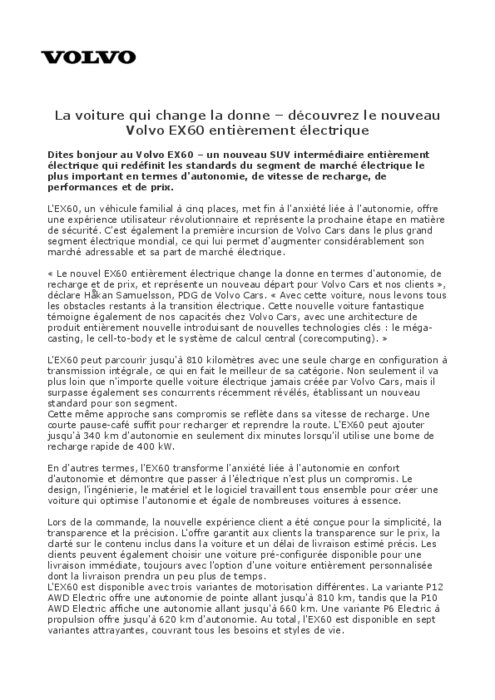 VOLVO

La voiture qui change la donne – découvrez le nouveau Volvo EX60 entièrement électrique

Dites bonjour au Volvo EX60 – un nouveau SUV intermédiaire entièrement électrique qui redéfinit les standards du segment de marché électrique le plus important en termes d'autonomie, de vitesse de recharge, de performances et de prix.

L'EX60, un véhicule familial à cinq places, met fin à l'anxiété liée à l'autonomie, offre une expérience utilisateur révolutionnaire et représente la prochaine étape en matière de sécurité. C'est également la première incursion de Volvo Cars dans le plus grand segment électrique mondial, ce qui lui permet d'augmenter considérablement son marché adressable et sa part de marché électrique.

« Le nouvel EX60 entièrement électrique change la donne en termes d'autonomie, de recharge et de prix, et représente un nouveau départ pour Volvo Cars et nos clients », déclare Håkan Samuelsson, PDG de Volvo Cars. « Avec cette voiture, nous levons tous les obstacles restants à la transition électrique. Cette nouvelle voiture fantastique témoigne également de nos capacités chez Volvo Cars, avec une architecture de produit entièrement nouvelle introduisant de nouvelles technologies clés : le méga-casting, le cell-to-body et le système de calcul central (corecomputing). »

L'EX60 peut parcourir jusqu'à 810 kilomètres avec une seule charge en configuration à transmission intégrale, ce qui en fait le meilleur de sa catégorie. Non seulement il va plus loin que n'importe quelle voiture électrique jamais créée par Volvo Cars, mais il surpasse également ses concurrents récemment révélés, établissant un nouveau standard pour son segment.
Cette même approche sans compromis se reflète dans sa vitesse de recharge. Une courte pause-café suffit pour recharger et reprendre la route. L'EX60 peut ajouter jusqu'à 340 km d'autonomie en seulement dix minutes lorsqu'il utilise une borne de recharge rapide de 400 kW.

En d'autres termes, l'EX60 transforme l'anxiété liée à l'autonomie en confort d'autonomie et démontre que passer à l'électrique n'est plus un compromis. Le design, l'ingénierie, le matériel et le logiciel travaillent tous ensemble pour créer une voiture qui optimise l'autonomie et égale de nombreuses voitures à essence.

Lors de la commande, la nouvelle expérience client a été conçue pour la simplicité, la transparence et la précision. L'offre garantit aux clients la transparence sur le prix, la clarté sur le contenu inclus dans la voiture et un délai de livraison estimé précis. Les clients peuvent également choisir une voiture pré-configurée disponible pour une livraison immédiate, toujours avec l'option d'une voiture entièrement personnalisée dont la livraison prendra un peu plus de temps.
L'EX60 est disponible avec trois variantes de motorisation différentes. La variante P12 AWD Electric offre une autonomie de pointe allant jusqu'à 810 km, tandis que la P10 AWD Electric affiche une autonomie allant jusqu'à 660 km. Une variante P6 Electric à propulsion offre jusqu'à 620 km d'autonomie. Au total, l'EX60 est disponible en sept variantes attrayantes, couvrant tous les besoins et styles de vie.